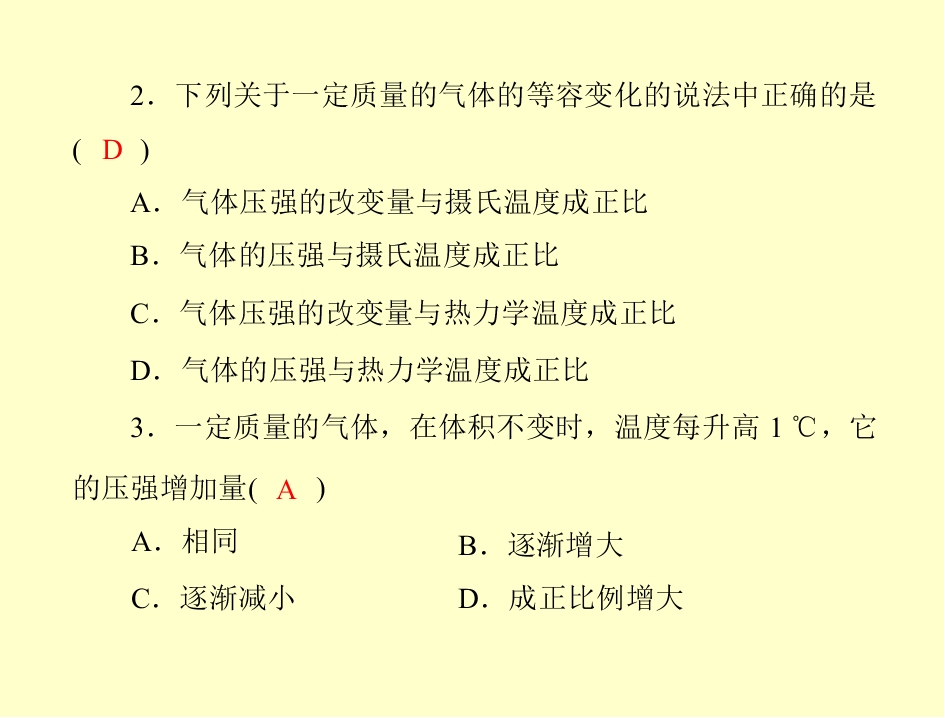 2．下列关于一定质量的气体的等容变化的说法中正确的是( D )

A．气体压强的改变量与摄氏温度成正比

B．气体的压强与摄氏温度成正比

C．气体压强的改变量与热力学温度成正比

D．气体的压强与热力学温度成正比

3．一定质量的气体，在体积不变时，温度每升高 1 ℃，它的压强增加量( A )

A．相同

B．逐渐增大

C．逐渐减小

D．成正比例增大